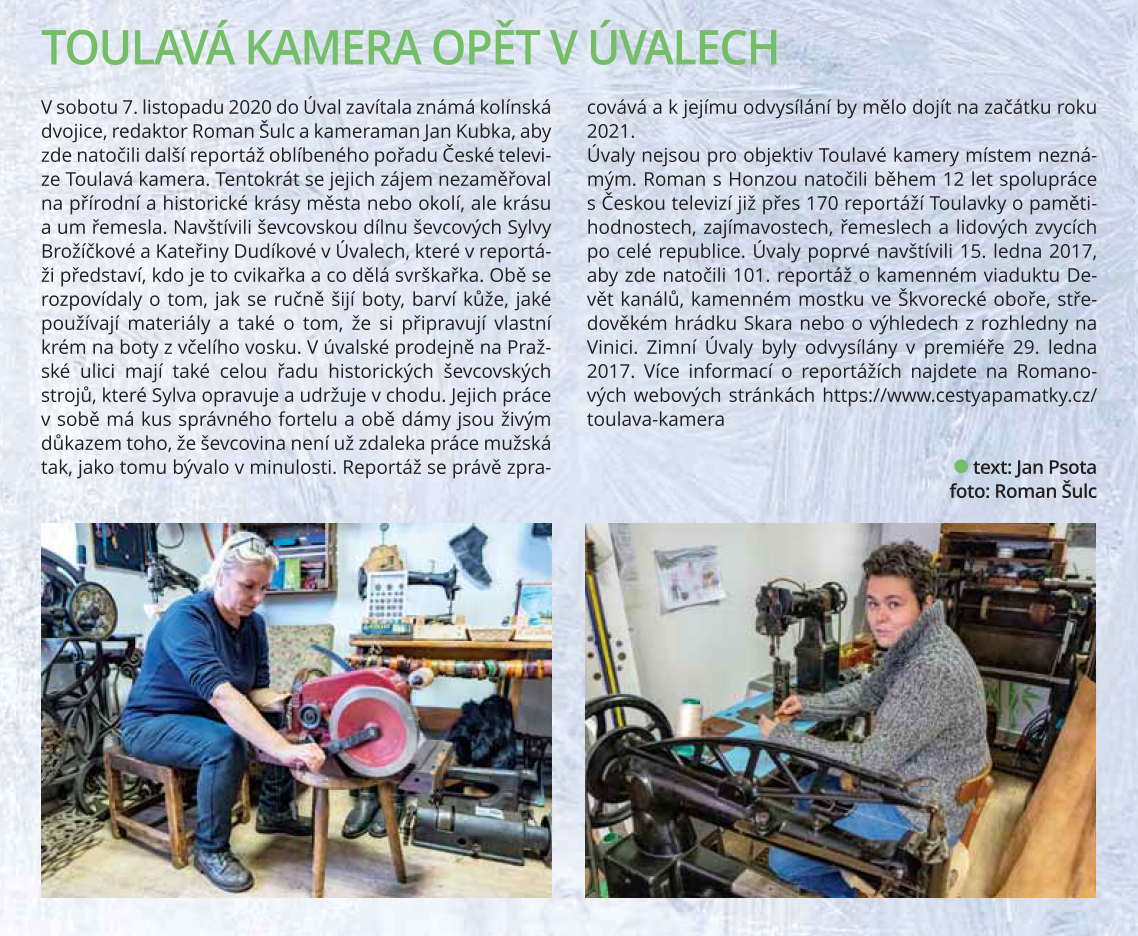 TOULAVÁ KAMERA OPĚT V ÚVALECH

V sobotu 7. listopadu 2020 do Úval zavítala známá kolínská dvojice, redaktor Roman Šulc a kameraman Jan Kubka, aby zde natočili další reportáž oblíbeného pořadu České televize Toulavá kamera. Tentokrát se jejich zájem nezaměřoval na přírodní a historické krásy města nebo okolí, ale krásu a um řemesla. Navštívili ševcovskou dílnu ševcových Sylvy Brožíčkové a Kateřiny Dudíkové v Úvalech, které v reportáži představí, kdo je to cvikařka a co dělá svrškařka. Obě se rozpovídaly o tom, jak se ručně šijí boty, barví kůže, jaké používají materiály a také o tom, že si připravují vlastní krém na boty z včelího vosku. V úvalské prodejně na Pražské ulici mají také celou řadu historických ševcovských strojů, které Sylva opravuje a udržuje v chodu. Jejich práce v sobě má kus správného fortelu a obě dámy jsou živým důkazem toho, že ševcovina není už zdaleka práce mužská tak, jako tomu bývalo v minulosti. Reportáž se právě zpracovává a k jejímu odvysílání by mělo dojít na začátku roku 2021.
Úvaly nejsou pro objektiv Toulavé kamery místem neznámým. Roman s Honzou natočili během 12 let spolupráce s Českou televizí již přes 170 reportáží Toulavky o pamětihodnostech, zajímavostech, řemeslech a lidových zvycích po celé republice. Úvaly poprvé navštívili 15. ledna 2017, aby zde natočili 101. reportáž o kamenném viaduktu Devět kanálů, kamenném mostku ve Škvorecké oboře, středověkém hrádku Skara nebo o výhledech z rozhledny na Vinici. Zimní Úvaly byly odvysílány v premiéře 29. ledna 2017. Více informací o reportážích najdete na Romanových webových stránkách https://www.cestyapamatky.cz/toulava-kamera

text: Jan Psota
foto: Roman Šulc